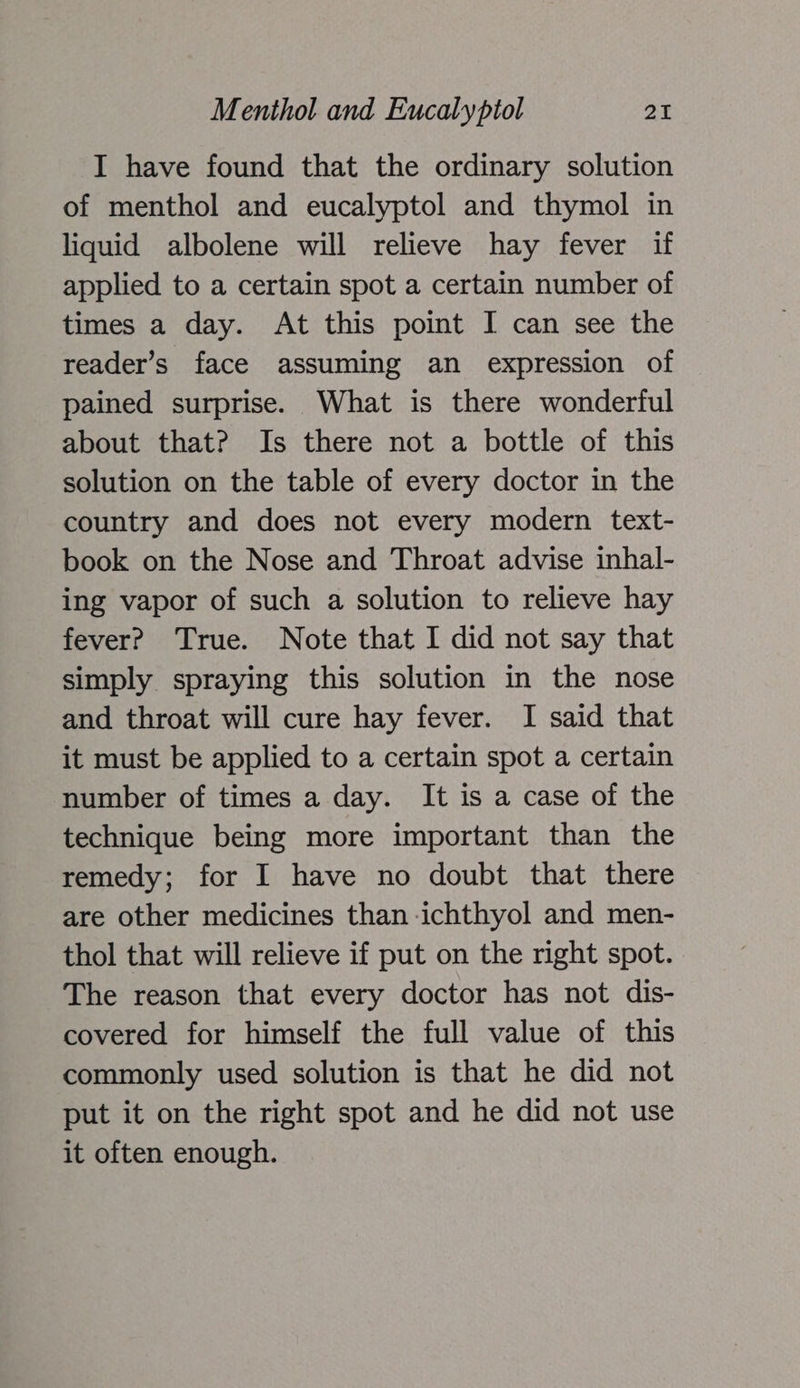 Menthol and Eucalyptol 21

I have found that the ordinary solution of menthol and eucalyptol and thymol in liquid albolene will relieve hay fever if applied to a certain spot a certain number of times a day. At this point I can see the reader's face assuming an expression of pained surprise. What is there wonderful about that? Is there not a bottle of this solution on the table of every doctor in the country and does not every modern textbook on the Nose and Throat advise inhaling vapor of such a solution to relieve hay fever? True. Note that I did not say that simply spraying this solution in the nose and throat will cure hay fever. I said that it must be applied to a certain spot a certain number of times a day. It is a case of the technique being more important than the remedy; for I have no doubt that there are other medicines than ichthyol and menthol that will relieve if put on the right spot. The reason that every doctor has not discovered for himself the full value of this commonly used solution is that he did not put it on the right spot and he did not use it often enough.